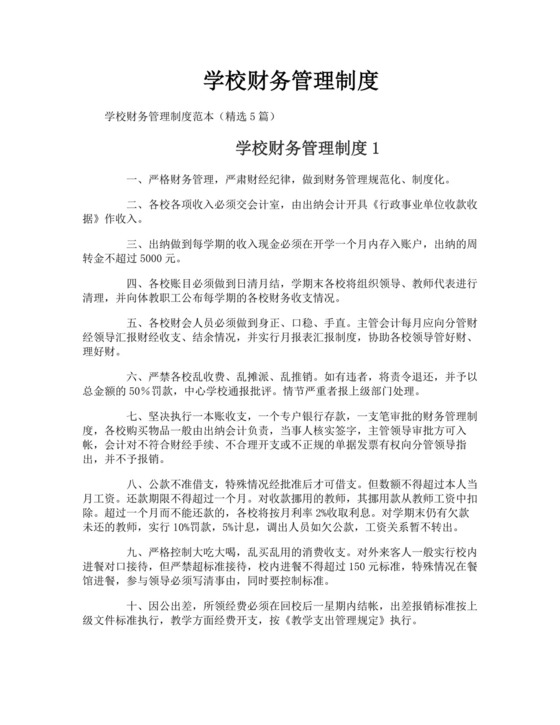 学校财务管理制度

学校财务管理制度范本（精选5篇）

学校财务管理制度1

一、严格财务管理，严肃财经纪律，做到财务管理规范化、制度化。

二、各校各项收入必须交会计室，由出纳会计开具《行政事业单位收款收据》作收入。

三、出纳做到每学期的收入现金必须在开学一个月内存入账户，出纳的周转金不超过5000元。

四、各校账目必须做到日清月结，学期末各校将组织领导、教师代表进行清理，并向体教职工公布每学期的各校财务收支情况。

五、各校财会人员必须做到身正、口稳、手直。主管会计每月应向分管财经领导汇报财经收支、结余情况，并实行月报表汇报制度，协助各校领导管好财、理好财。

六、严禁各校乱收费、乱摊派、乱推销。如有违者，将责令退还，并予以总金额的50%罚款，中心学校通报批评。情节严重者报上级部门处理。

七、坚决执行一本账收支，一个专户银行存款，一支笔审批的财务管理制度，各校购买物品一般由出纳会计负责，当事人核实签字，主管领导审批方可入帐，会计对不符合财经手续、不合理开支或不正规的单据发票有权向分管领导指出，并不予报销。

八、公款不准借支，特殊情况经批准后才可借支。但数额不得超过本人当月工资。还款期限不得超过一个月。对收款挪用的教师，其挪用款从教师工资中扣除。超过一个月而不能还款的，各校将按月利率2%收取利息。对学期末仍有欠款未还的教师，实行10%罚款，5%计息，调出人员如欠公款，工资关系暂不转出。

九、严格控制大吃大喝，乱买乱用的消费收支。对外来客人一般实行校内进餐对口接待，但严禁超标准接待，校内进餐不得超过150元标准，特殊情况在餐馆进餐，参与领导必须写清事由，同时要控制标准。

十、因公出差，所领经费必须在回校后一星期内结帐，出差报销标准按上级文件标准执行，教学方面经费开支，按《教学支出管理规定》执行。